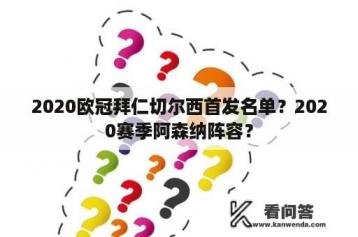 2020欧冠拜仁切尔西首发名单？2020赛季阿森纳阵容？

看问答
www.kanwenda.com